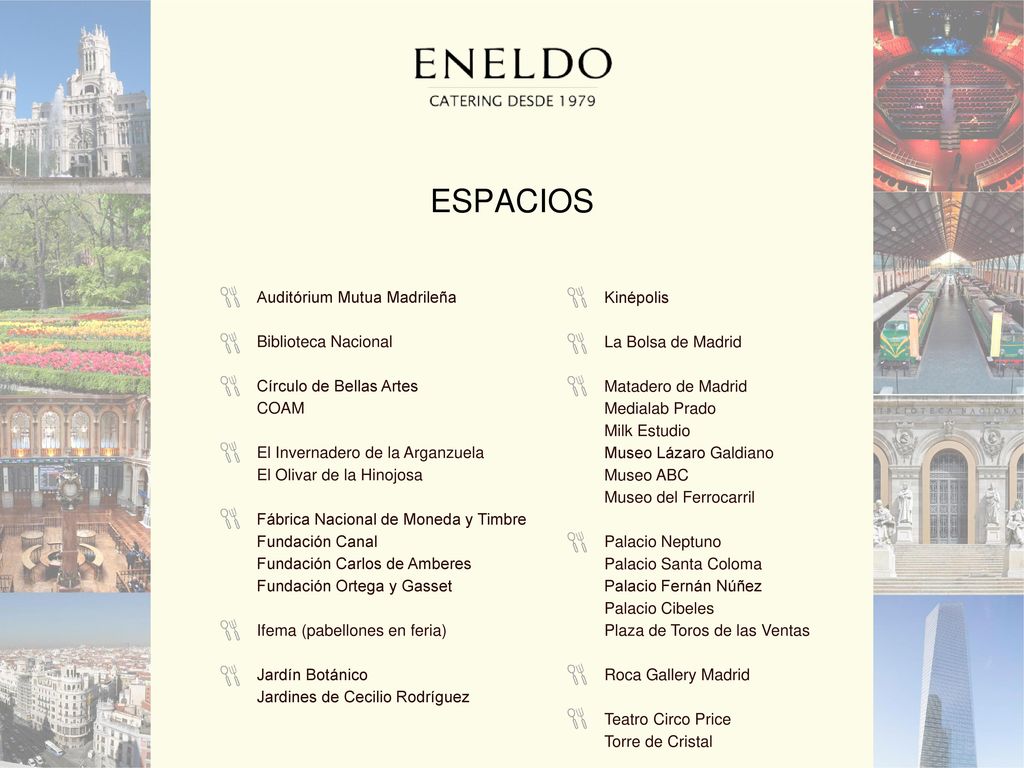 ENELDO
CATERING DESDE 1979

ESPACIOS

Auditórium Mutua Madrileña

Biblioteca Nacional

Círculo de Bellas Artes
COAM

El Invernadero de la Arganzuela
El Olivar de la Hinojosa

Fábrica Nacional de Moneda y Timbre
Fundación Canal
Fundación Carlos de Amberes
Fundación Ortega y Gasset

Ifema (pabellones en feria)

Jardín Botánico
Jardines de Cecilio Rodríguez

Kinépolis

La Bolsa de Madrid

Matadero de Madrid
Medialab Prado
Milk Estudio
Museo Lázaro Galdiano
Museo ABC
Museo del Ferrocarril

Palacio Neptuno
Palacio Santa Coloma
Palacio Fernán Núñez
Palacio Cibeles
Plaza de Toros de las Ventas

Roca Gallery Madrid

Teatro Circo Price
Torre de Cristal

BIBLIOTECA NACIONAL